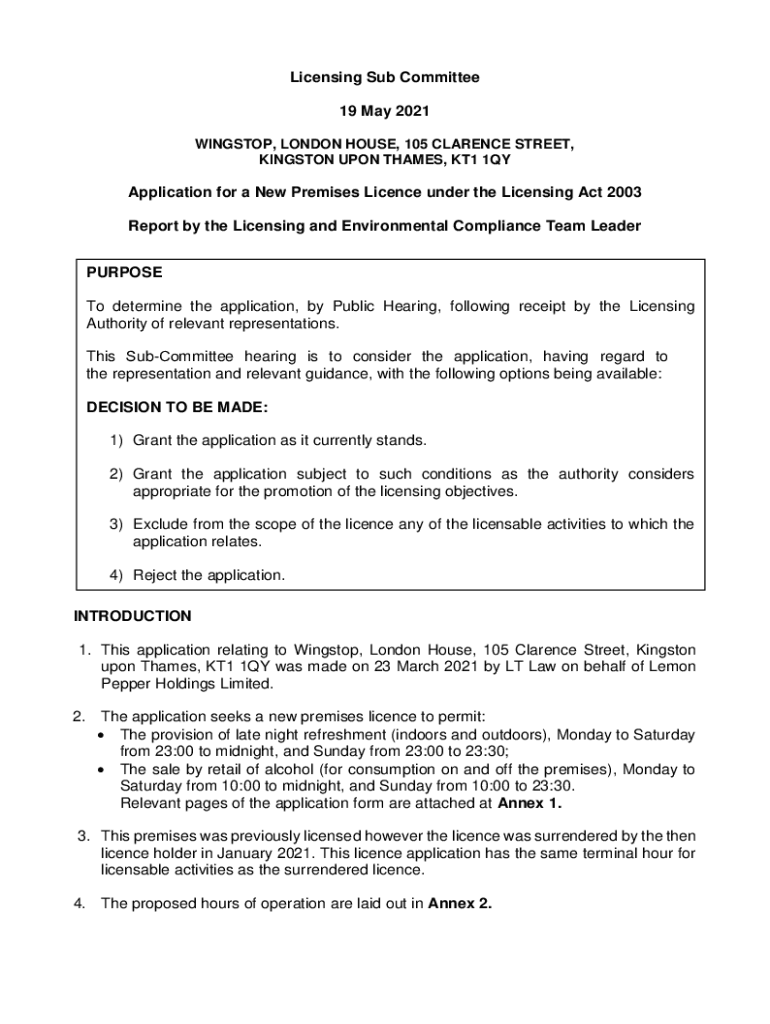 Licensing Sub Committee

19 May 2021

WINGSTOP, LONDON HOUSE, 105 CLARENCE STREET, KINGSTON UPON THAMES, KT1 1QY

Application for a New Premises Licence under the Licensing Act 2003

Report by the Licensing and Environmental Compliance Team Leader

PURPOSE

To determine the application, by Public Hearing, following receipt by the Licensing Authority of relevant representations.

This Sub-Committee hearing is to consider the application, having regard to the representation and relevant guidance, with the following options being available:

DECISION TO BE MADE:

1) Grant the application as it currently stands.

2) Grant the application subject to such conditions as the authority considers appropriate for the promotion of the licensing objectives.

3) Exclude from the scope of the licence any of the licensable activities to which the application relates.

4) Reject the application.

INTRODUCTION

1. This application relating to Wingstop, London House, 105 Clarence Street, Kingston upon Thames, KT1 1QY was made on 23 March 2021 by LT Law on behalf of Lemon Pepper Holdings Limited.

2. The application seeks a new premises licence to permit:
• The provision of late night refreshment (indoors and outdoors), Monday to Saturday from 23:00 to midnight, and Sunday from 23:00 to 23:30;
• The sale by retail of alcohol (for consumption on and off the premises), Monday to Saturday from 10:00 to midnight, and Sunday from 10:00 to 23:30.
Relevant pages of the application form are attached at Annex 1.

3. This premises was previously licensed however the licence was surrendered by the then licence holder in January 2021. This licence application has the same terminal hour for licensable activities as the surrendered licence.

4. The proposed hours of operation are laid out in Annex 2.